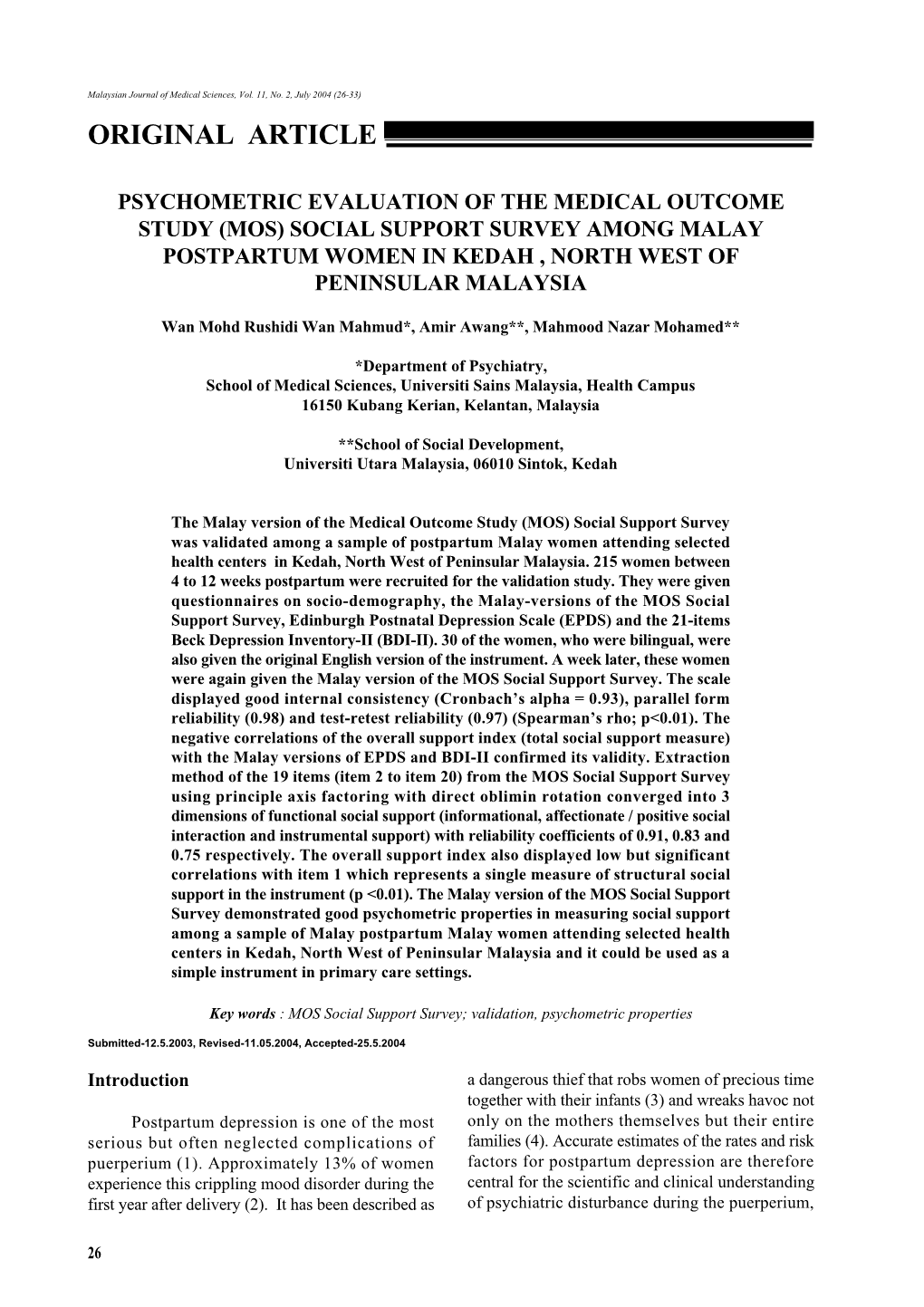 Malaysian Journal of Medical Sciences, Vol. 11, No. 2, July 2004 (26-33)

ORIGINAL ARTICLE

PSYCHOMETRIC EVALUATION OF THE MEDICAL OUTCOME STUDY (MOS) SOCIAL SUPPORT SURVEY AMONG MALAY POSTPARTUM WOMEN IN KEDAH , NORTH WEST OF PENINSULAR MALAYSIA

Wan Mohd Rushidi Wan Mahmud*, Amir Awang**, Mahmood Nazar Mohamed**

*Department of Psychiatry,
School of Medical Sciences, Universiti Sains Malaysia, Health Campus
16150 Kubang Kerian, Kelantan, Malaysia

**School of Social Development,
Universiti Utara Malaysia, 06010 Sintok, Kedah

The Malay version of the Medical Outcome Study (MOS) Social Support Survey was validated among a sample of postpartum Malay women attending selected health centers in Kedah, North West of Peninsular Malaysia. 215 women between 4 to 12 weeks postpartum were recruited for the validation study. They were given questionnaires on socio-demography, the Malay-versions of the MOS Social Support Survey, Edinburgh Postnatal Depression Scale (EPDS) and the 21-items Beck Depression Inventory-II (BDI-II). 30 of the women, who were bilingual, were also given the original English version of the instrument. A week later, these women were again given the Malay version of the MOS Social Support Survey. The scale displayed good internal consistency (Cronbach's alpha = 0.93), parallel form reliability (0.98) and test-retest reliability (0.97) (Spearman's rho; p<0.01). The negative correlations of the overall support index (total social support measure) with the Malay versions of EPDS and BDI-II confirmed its validity. Extraction method of the 19 items (item 2 to item 20) from the MOS Social Support Survey using principle axis factoring with direct oblimin rotation converged into 3 dimensions of functional social support (informational, affectionate / positive social interaction and instrumental support) with reliability coefficients of 0.91, 0.83 and 0.75 respectively. The overall support index also displayed low but significant correlations with item 1 which represents a single measure of structural social support in the instrument (p <0.01). The Malay version of the MOS Social Support Survey demonstrated good psychometric properties in measuring social support among a sample of Malay postpartum Malay women attending selected health centers in Kedah, North West of Peninsular Malaysia and it could be used as a simple instrument in primary care settings.

Key words : MOS Social Support Survey; validation, psychometric properties

Submitted-12.5.2003, Revised-11.05.2004, Accepted-25.5.2004

Introduction

Postpartum depression is one of the most serious but often neglected complications of puerperium (1). Approximately 13% of women experience this crippling mood disorder during the first year after delivery (2). It has been described as a dangerous thief that robs women of precious time together with their infants (3) and wreaks havoc not only on the mothers themselves but their entire families (4). Accurate estimates of the rates and risk factors for postpartum depression are therefore central for the scientific and clinical understanding of psychiatric disturbance during the puerperium,

26